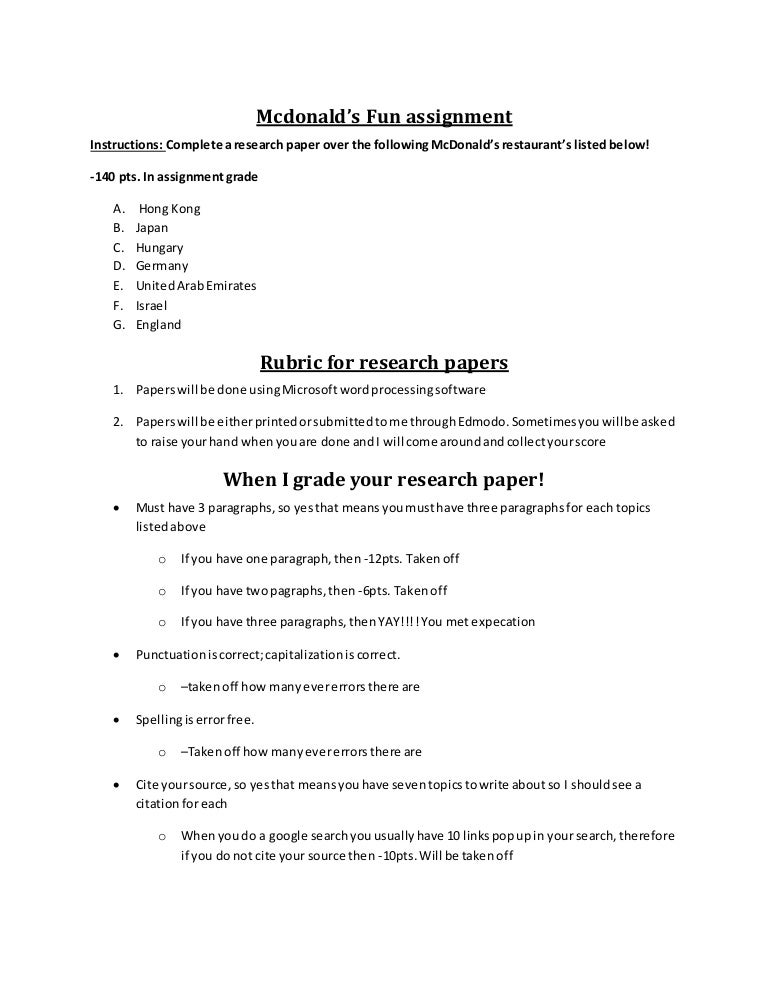 Mcdonald's Fun assignment

Instructions: Complete a research paper over the following McDonald's restaurant's listed below!

-140 pts. In assignment grade

A. Hong Kong
B. Japan
C. Hungary
D. Germany
E. United Arab Emirates
F. Israel
G. England

Rubric for research papers

1. Papers will be done using Microsoft word processing software
2. Papers will be either printed or submitted to me through Edmodo. Sometimes you will be asked to raise your hand when you are done and I will come around and collect your score

When I grade your research paper!

• Must have 3 paragraphs, so yes that means you must have three paragraphs for each topics listed above
   o If you have one paragraph, then -12pts. Taken off
   o If you have two pagraphs, then -6pts. Taken off
   o If you have three paragraphs, then YAY!!!! You met expecation
• Punctuation is correct; capitalization is correct.
   o –taken off how many ever errors there are
• Spelling is error free.
   o –Taken off how many ever errors there are
• Cite your source, so yes that means you have seven topics to write about so I should see a citation for each
   o When you do a google search you usually have 10 links pop up in your search, therefore if you do not cite your source then -10pts. Will be taken off